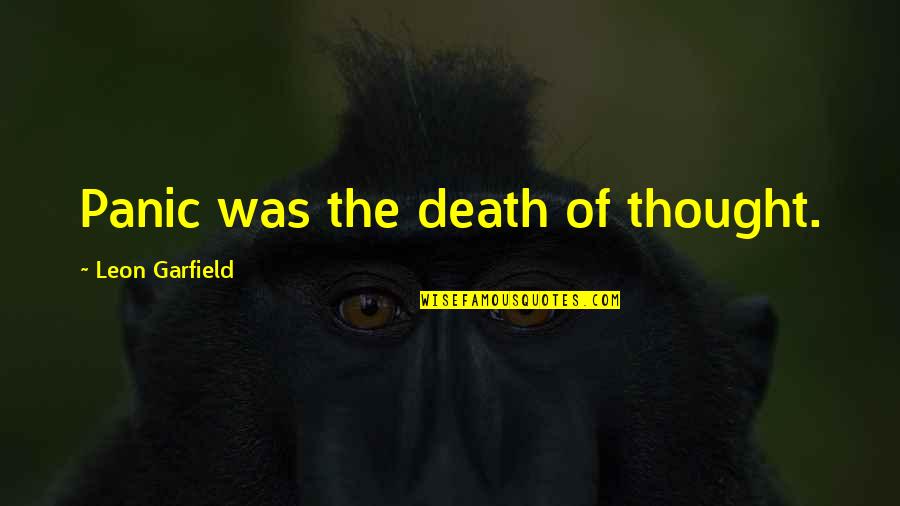 Panic was the death of thought.

~ Leon Garfield

WISEFAMOUSQUOTES.COM